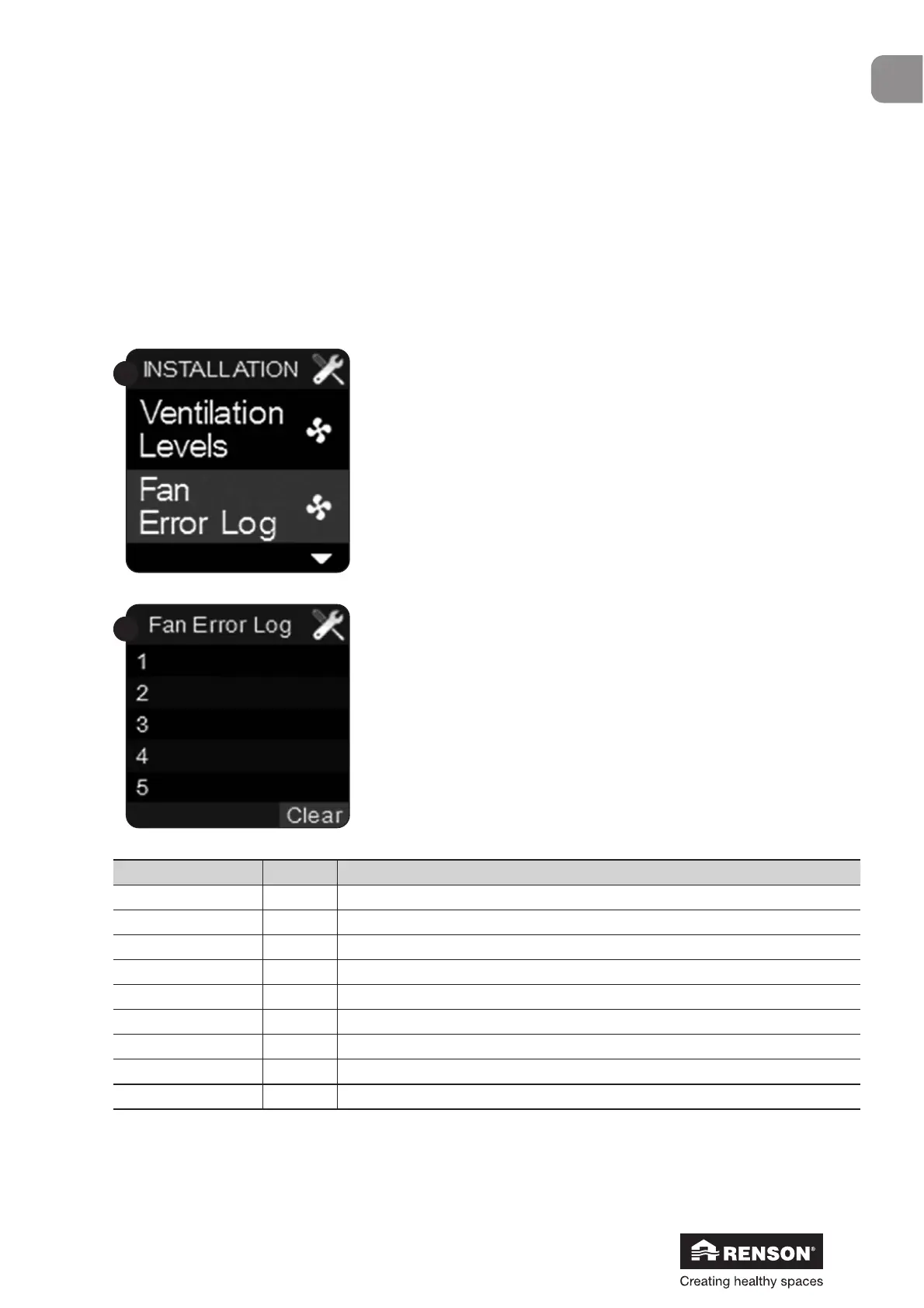 INSTALLATION

Ventilation Levels

Fan Error Log

Fan Error Log

1

2

3

4

5

Clear

RENSON®

Creating healthy spaces